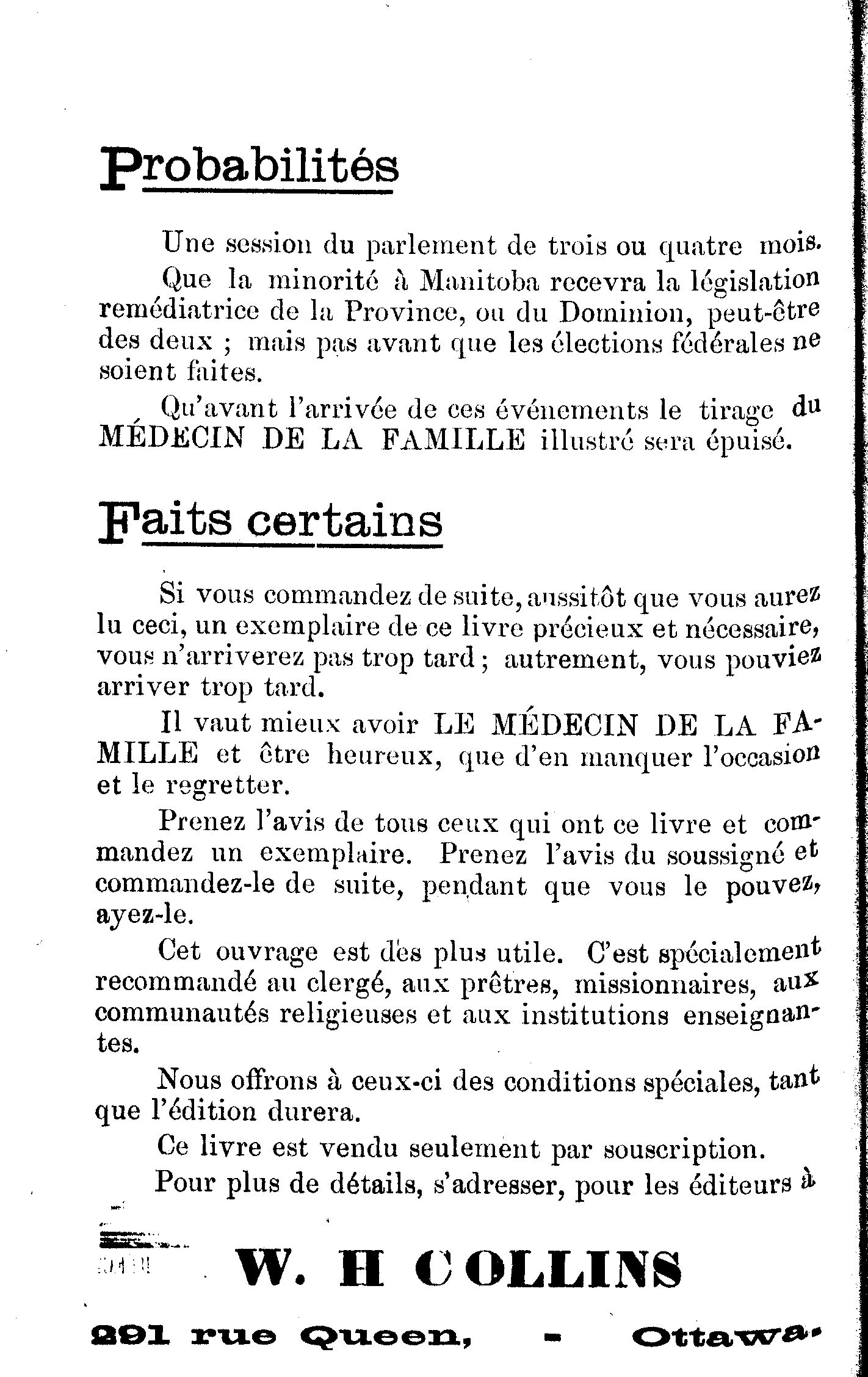 Probabilités

Une session du parlement de trois ou quatre mois.

Que la minorité à Manitoba recevra la législation remédiatrice de la Province, ou du Dominion, peut-être des deux ; mais pas avant que les élections fédérales ne soient faites.

Qu'avant l'arrivée de ces événements le tirage du MÉDECIN DE LA FAMILLE illustré sera épuisé.

Faits certains

Si vous commandez de suite, aussitôt que vous aurez lu ceci, un exemplaire de ce livre précieux et nécessaire, vous n'arriverez pas trop tard ; autrement, vous pouviez arriver trop tard.

Il vaut mieux avoir LE MÉDECIN DE LA FAMILLE et être heureux, que d'en manquer l'occasion et le regretter.

Prenez l'avis de tous ceux qui ont ce livre et commandez un exemplaire. Prenez l'avis du soussigné et commandez-le de suite, pendant que vous le pouvez, ayez-le.

Cet ouvrage est des plus utile. C'est spécialement recommandé au clergé, aux prêtres, missionnaires, aux communautés religieuses et aux institutions enseignantes.

Nous offrons à ceux-ci des conditions spéciales, tant que l'édition durera.

Ce livre est vendu seulement par souscription.

Pour plus de détails, s'adresser, pour les éditeurs à

W. H COLLINS

291 rue Queen, - Ottawa.